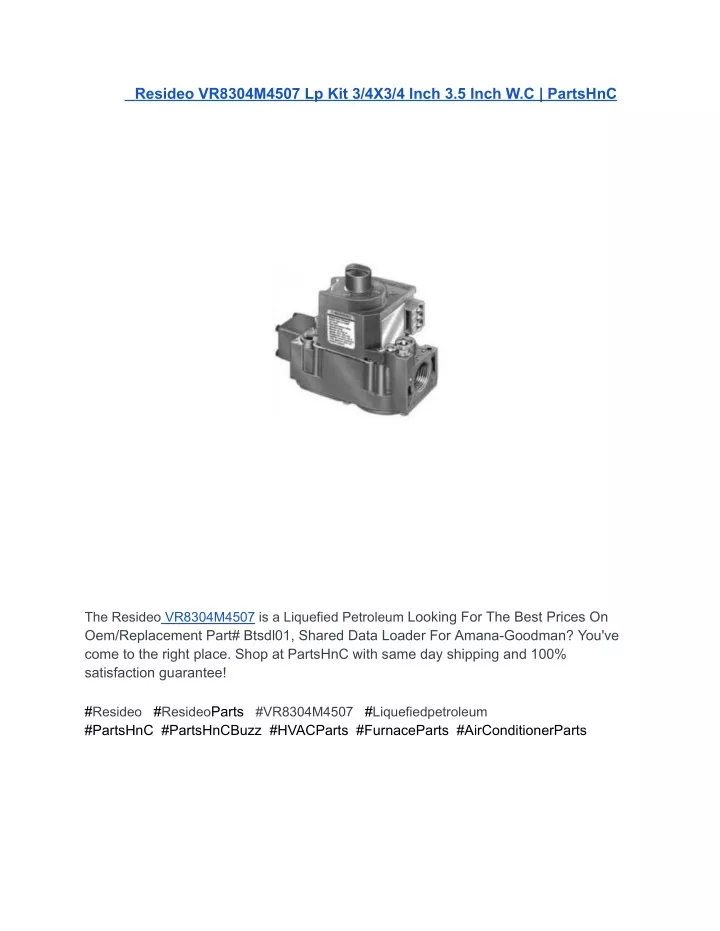 Resideo VR8304M4507 Lp Kit 3/4X3/4 Inch 3.5 Inch W.C | PartsHnC

The Resideo VR8304M4507 is a Liquefied Petroleum Looking For The Best Prices On Oem/Replacement Part# Btsdl01, Shared Data Loader For Amana-Goodman? You've come to the right place. Shop at PartsHnC with same day shipping and 100% satisfaction guarantee!

#Resideo #ResideoParts #VR8304M4507 #Liquefiedpetroleum #PartsHnC #PartsHnCBuzz #HVACParts #FurnaceParts #AirConditionerParts